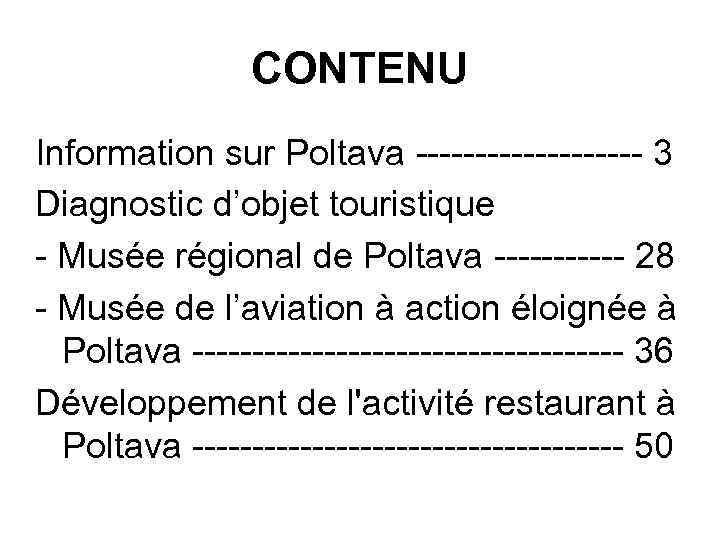 CONTENU

Information sur Poltava ------------------ 3

Diagnostic d’objet touristique

- Musée régional de Poltava ----------- 28

- Musée de l’aviation à action éloignée à Poltava ------------------------------------ 36

Développement de l'activité restaurant à Poltava ------------------------------------ 50